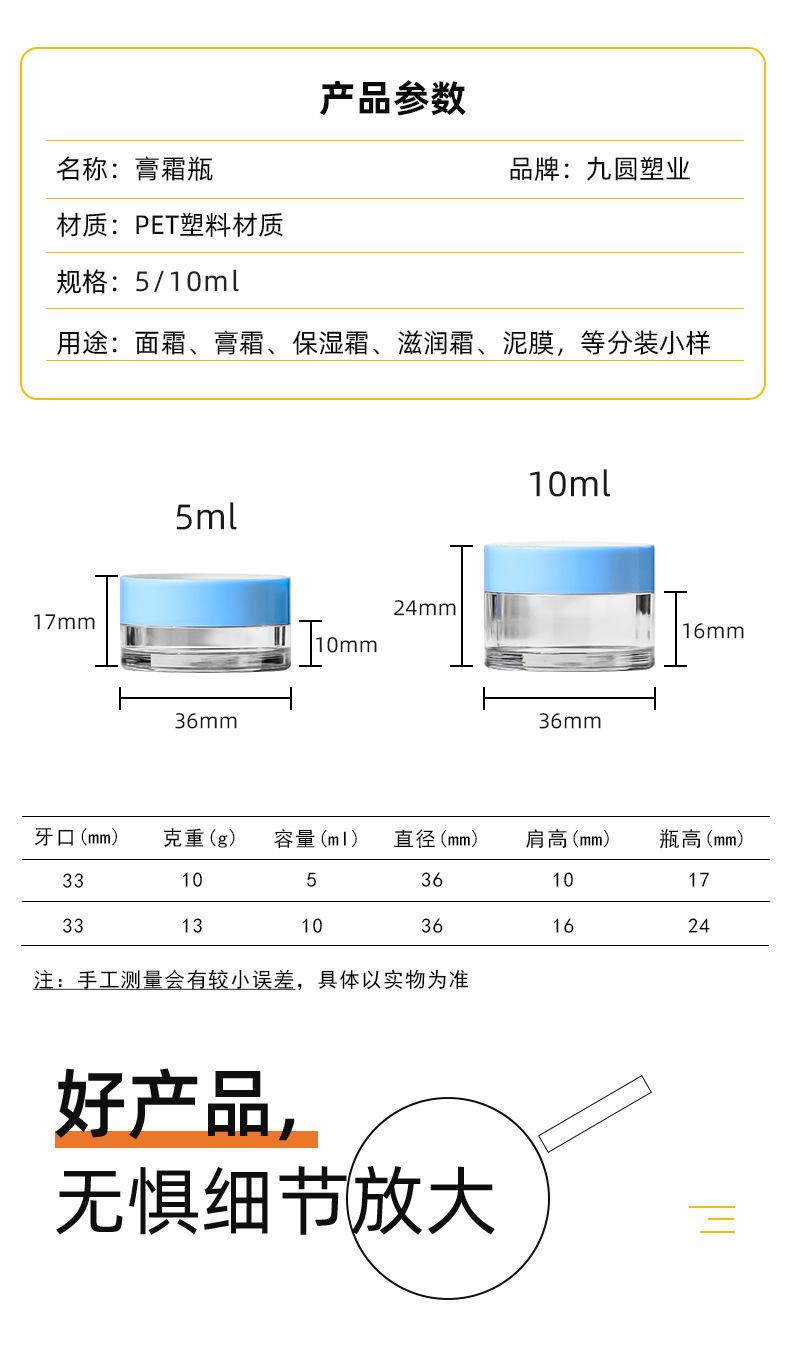 产品参数

名称：膏霜瓶 品牌：九圆塑业

材质：PET塑料材质

规格：5/10ml

用途：面霜、膏霜、保湿霜、滋润霜、泥膜，等分装小样

5ml

17mm

10mm

36mm

10ml

24mm

16mm

36mm

| 牙口(mm) | 克重(g) | 容量(ml) | 直径(mm) | 肩高(mm) | 瓶高(mm) |
|---|---|---|---|---|---|
| 33 | 10 | 5 | 36 | 10 | 17 |
| 33 | 13 | 10 | 36 | 16 | 24 |

注：手工测量会有较小误差，具体以实物为准

好产品，

无惧细节放大